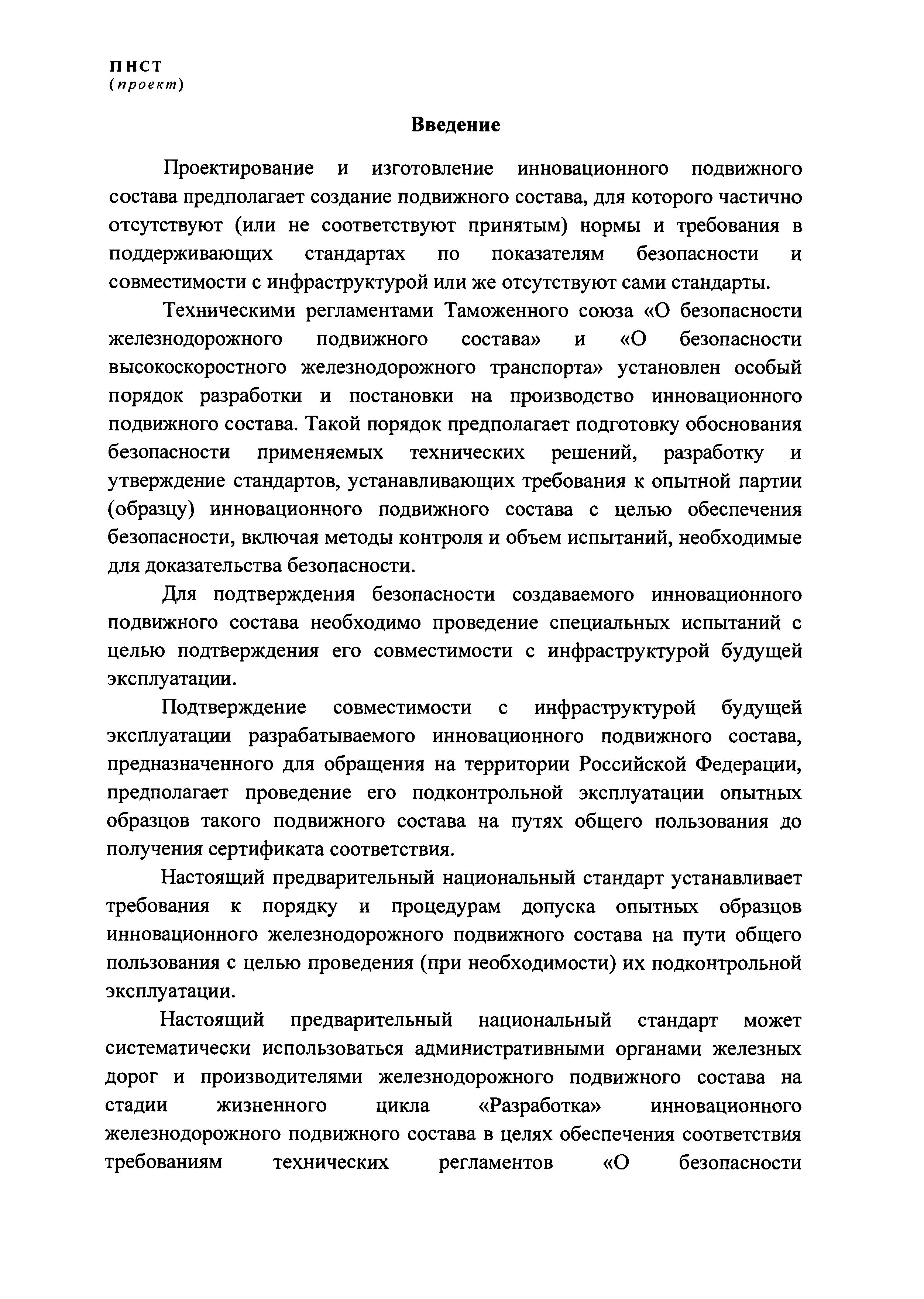 ПНСТ
(проект)

Введение

Проектирование и изготовление инновационного подвижного состава предполагает создание подвижного состава, для которого частично отсутствуют (или не соответствуют принятым) нормы и требования в поддерживающих стандартах по показателям безопасности и совместимости с инфраструктурой или же отсутствуют сами стандарты.

Техническими регламентами Таможенного союза «О безопасности железнодорожного подвижного состава» и «О безопасности высокоскоростного железнодорожного транспорта» установлен особый порядок разработки и постановки на производство инновационного подвижного состава. Такой порядок предполагает подготовку обоснования безопасности применяемых технических решений, разработку и утверждение стандартов, устанавливающих требования к опытной партии (образцу) инновационного подвижного состава с целью обеспечения безопасности, включая методы контроля и объем испытаний, необходимые для доказательства безопасности.

Для подтверждения безопасности создаваемого инновационного подвижного состава необходимо проведение специальных испытаний с целью подтверждения его совместимости с инфраструктурой будущей эксплуатации.

Подтверждение совместимости с инфраструктурой будущей эксплуатации разрабатываемого инновационного подвижного состава, предназначенного для обращения на территории Российской Федерации, предполагает проведение его подконтрольной эксплуатации опытных образцов такого подвижного состава на путях общего пользования до получения сертификата соответствия.

Настоящий предварительный национальный стандарт устанавливает требования к порядку и процедурам допуска опытных образцов инновационного железнодорожного подвижного состава на пути общего пользования с целью проведения (при необходимости) их подконтрольной эксплуатации.

Настоящий предварительный национальный стандарт может систематически использоваться административными органами железных дорог и производителями железнодорожного подвижного состава на стадии жизненного цикла «Разработка» инновационного железнодорожного подвижного состава в целях обеспечения соответствия требованиям технических регламентов «О безопасности